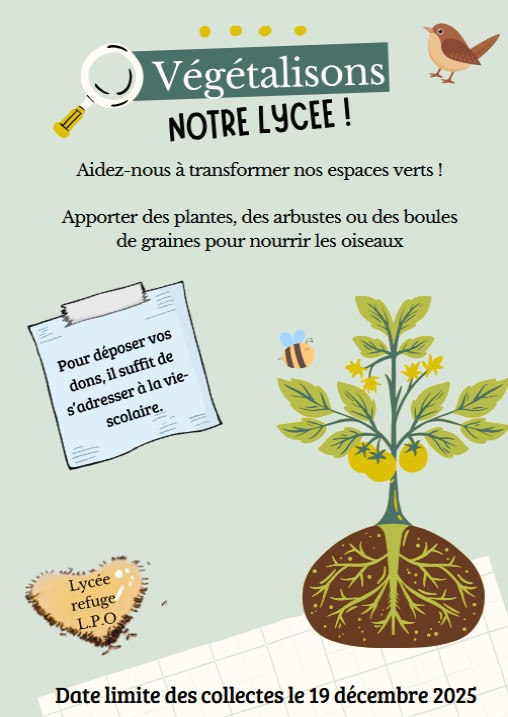 Végétalisons

NOTRE LYCEE !

Aidez-nous à transformer nos espaces verts !

Apporter des plantes, des arbustes ou des boules de graines pour nourrir les oiseaux

Pour déposer vos dons, il suffit de s'adresser à la vie-scolaire.

Lycée refuge L.P.O

Date limite des collectes le 19 décembre 2025